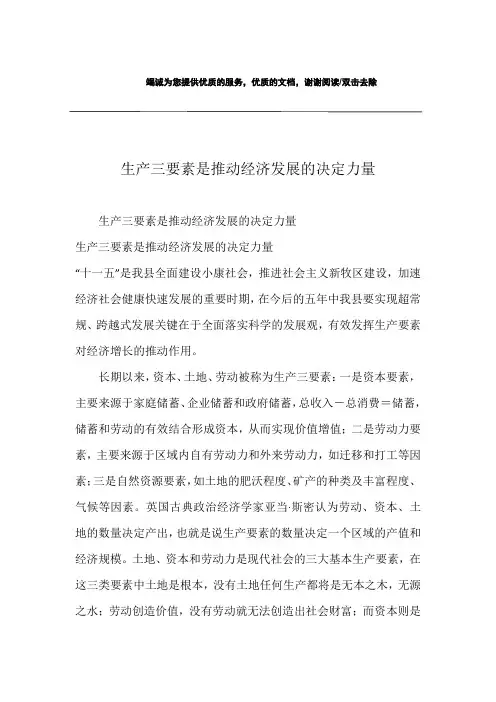 竭诚为您提供优质的服务，优质的文档，谢谢阅读/双击去除

生产三要素是推动经济发展的决定力量

生产三要素是推动经济发展的决定力量

生产三要素是推动经济发展的决定力量

“十一五”是我县全面建设小康社会，推进社会主义新牧区建设，加速经济社会健康快速发展的重要时期，在今后的五年中我县要实现超常规、跨越式发展关键在于全面落实科学的发展观，有效发挥生产要素对经济增长的推动作用。

长期以来，资本、土地、劳动被称为生产三要素：一是资本要素，主要来源于家庭储蓄、企业储蓄和政府储蓄，总收入－总消费＝储蓄，储蓄和劳动的有效结合形成资本，从而实现价值增值；二是劳动力要素，主要来源于区域内自有劳动力和外来劳动力，如迁移和打工等因素；三是自然资源要素，如土地的肥沃程度、矿产的种类及丰富程度、气候等因素。英国古典政治经济学家亚当·斯密认为劳动、资本、土地的数量决定产出，也就是说生产要素的数量决定一个区域的产值和经济规模。土地、资本和劳动力是现代社会的三大基本生产要素，在这三类要素中土地是根本，没有土地任何生产都将是无本之木，无源之水；劳动创造价值，没有劳动就无法创造出社会财富；而资本则是